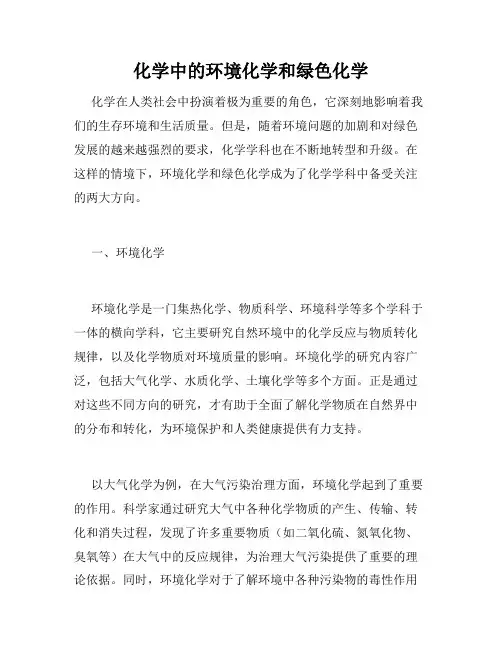 化学中的环境化学和绿色化学

化学在人类社会中扮演着极为重要的角色，它深刻地影响着我们的生存环境和生活质量。但是，随着环境问题的加剧和对绿色发展的越来越强烈的要求，化学学科也在不断地转型和升级。在这样的情境下，环境化学和绿色化学成为了化学学科中备受关注的两大方向。

一、环境化学

环境化学是一门集热化学、物质科学、环境科学等多个学科于一体的横向学科，它主要研究自然环境中的化学反应与物质转化规律，以及化学物质对环境质量的影响。环境化学的研究内容广泛，包括大气化学、水质化学、土壤化学等多个方面。正是通过对这些不同方向的研究，才有助于全面了解化学物质在自然界中的分布和转化，为环境保护和人类健康提供有力支持。

以大气化学为例，在大气污染治理方面，环境化学起到了重要的作用。科学家通过研究大气中各种化学物质的产生、传输、转化和消失过程，发现了许多重要物质（如二氧化硫、氮氧化物、臭氧等）在大气中的反应规律，为治理大气污染提供了重要的理论依据。同时，环境化学对于了解环境中各种污染物的毒性作用